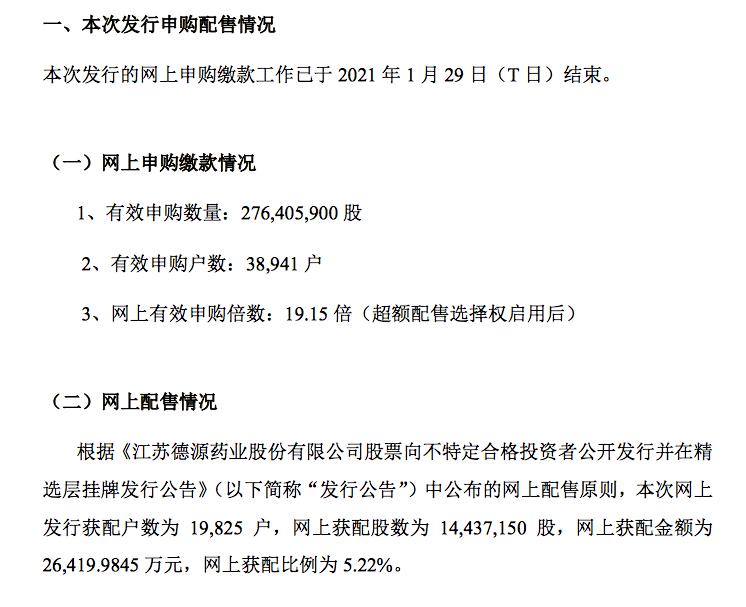 一、本次发行申购配售情况

本次发行的网上申购缴款工作已于 2021 年 1 月 29 日（T 日）结束。

（一）网上申购缴款情况

1、有效申购数量：276,405,900 股

2、有效申购户数：38,941 户

3、网上有效申购倍数：19.15 倍（超额配售选择权启用后）

（二）网上配售情况

根据《江苏德源药业股份有限公司股票向不特定合格投资者公开发行并在精选层挂牌发行公告》（以下简称“发行公告”）中公布的网上配售原则，本次网上发行获配户数为 19,825 户，网上获配股数为 14,437,150 股，网上获配金额为 26,419.9845 万元，网上获配比例为 5.22%。